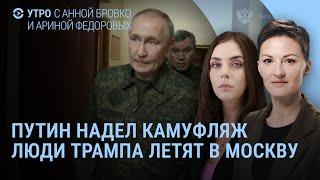 УТРО С АННОЙ БРОВКО И АРИНОЙ ФЕДОРОВЫХ

ПУТИН НАДЕЛ КАМУФЛЯЖ
ЛЮДИ ТРАМПА ЛЕТЯТ В МОСКВУ